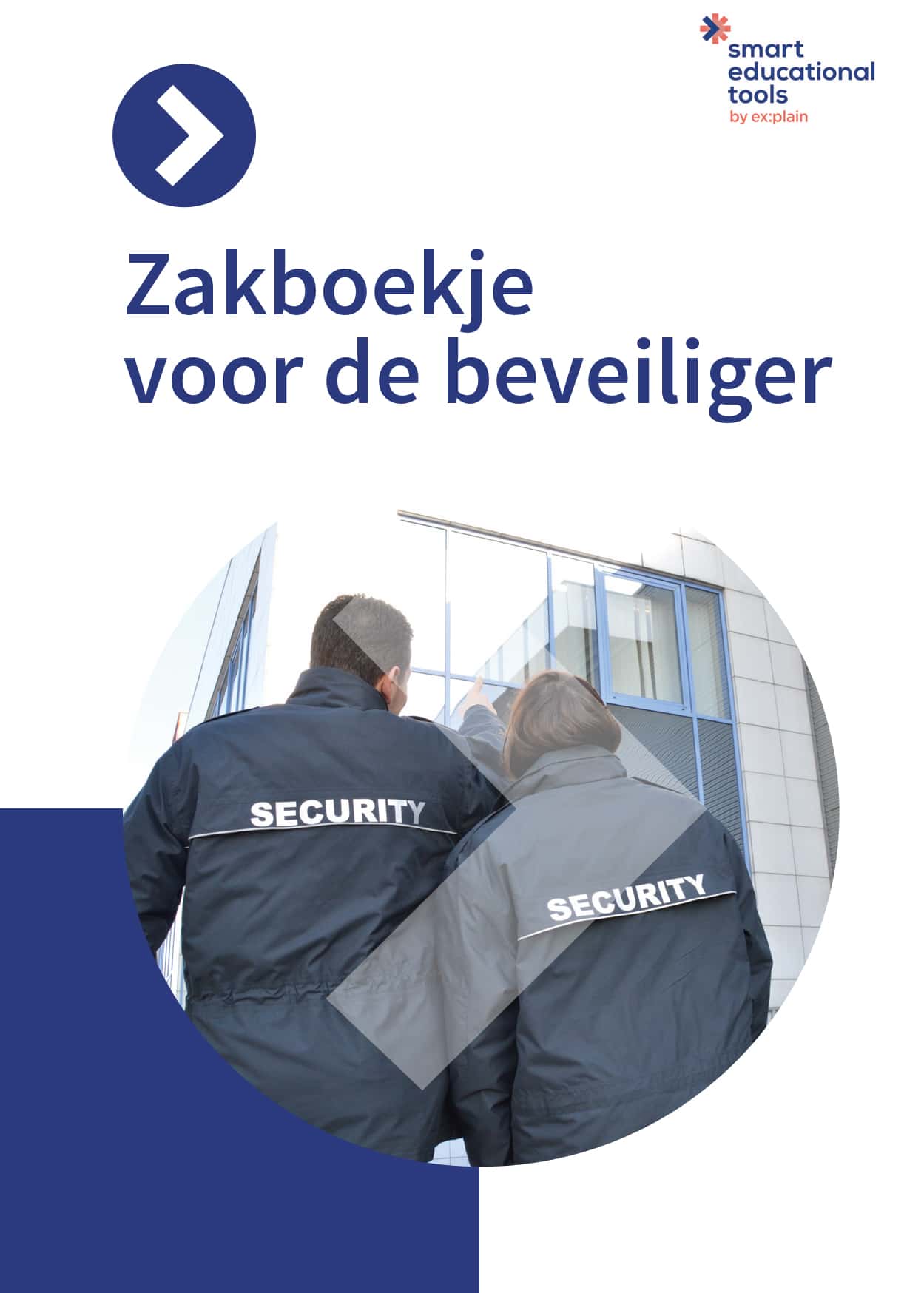 smart educational tools
by ex:plain

Zakboekje voor de beveiliger

SECURITY

SECURITY